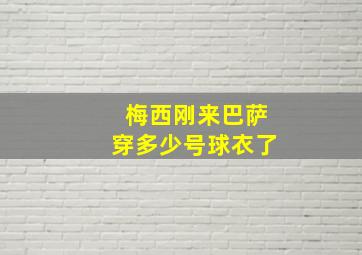 梅西刚来巴萨
穿多少号球衣了